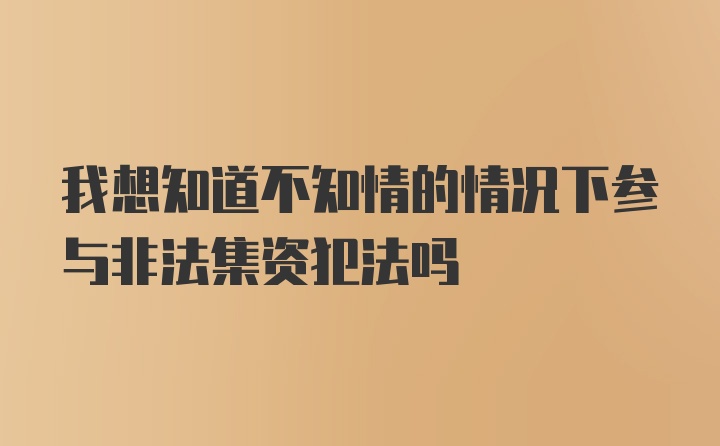 我想知道不知情的情况下参与非法集资犯法吗